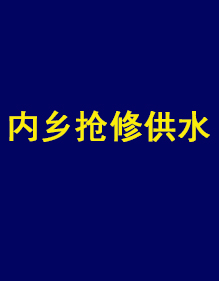 内乡抢修供水